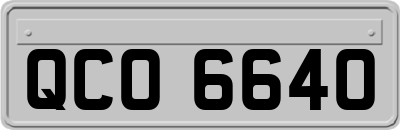 QCO 6640